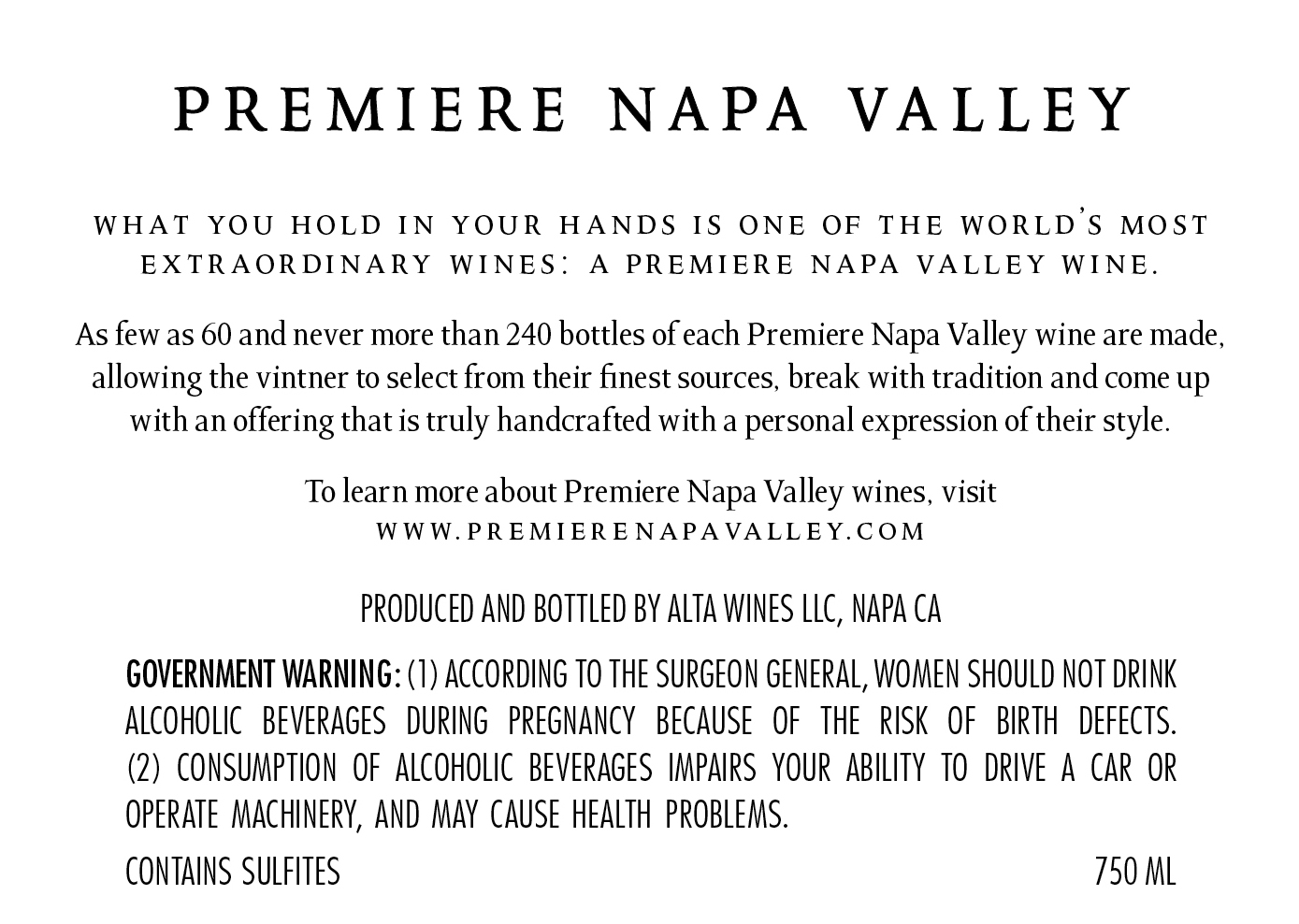 PREMIERE NAPA VALLEY

WHAT YOU HOLD IN YOUR HANDS IS ONE OF THE WORLD'S MOST EXTRAORDINARY WINES: A PREMIERE NAPA VALLEY WINE.

As few as 60 and never more than 240 bottles of each Premiere Napa Valley wine are made, allowing the vintner to select from their finest sources, break with tradition and come up with an offering that is truly handcrafted with a personal expression of their style.

To learn more about Premiere Napa Valley wines, visit
WWW.PREMIERENAPAVALLEY.COM

PRODUCED AND BOTTLED BY ALTA WINES LLC, NAPA CA

GOVERNMENT WARNING: (1) ACCORDING TO THE SURGEON GENERAL, WOMEN SHOULD NOT DRINK ALCOHOLIC BEVERAGES DURING PREGNANCY BECAUSE OF THE RISK OF BIRTH DEFECTS. (2) CONSUMPTION OF ALCOHOLIC BEVERAGES IMPAIRS YOUR ABILITY TO DRIVE A CAR OR OPERATE MACHINERY, AND MAY CAUSE HEALTH PROBLEMS.

CONTAINS SULFITES 750 ML